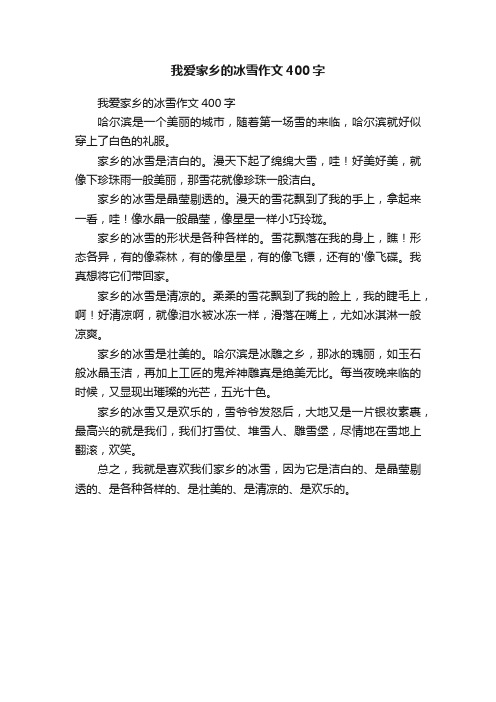 我爱家乡的冰雪作文400字

我爱家乡的冰雪作文400字

哈尔滨是一个美丽的城市，随着第一场雪的来临，哈尔滨就好似穿上了白色的礼服。

家乡的冰雪是洁白的。漫天下起了绵绵大雪，哇！好美好美，就像下珍珠雨一般美丽，那雪花就像珍珠一般洁白。

家乡的冰雪是晶莹剔透的。漫天的雪花飘到了我的手上，拿起来一看，哇！像水晶一般晶莹，像星星一样小巧玲珑。

家乡的冰雪的形状是各种各样的。雪花飘落在我的身上，瞧！形态各异，有的像森林，有的像星星，有的像飞镖，还有的'像飞碟。我真想将它们带回家。

家乡的冰雪是清凉的。柔柔的雪花飘到了我的脸上，我的睫毛上，啊！好清凉啊，就像泪水被冰冻一样，滑落在嘴上，尤如冰淇淋一般凉爽。

家乡的冰雪是壮美的。哈尔滨是冰雕之乡，那冰的瑰丽，如玉石般冰晶玉洁，再加上工匠的鬼斧神雕真是绝美无比。每当夜晚来临的时候，又显现出璀璨的光芒，五光十色。

家乡的冰雪又是欢乐的，雪爷爷发怒后，大地又是一片银妆素裹，最高兴的就是我们，我们打雪仗、堆雪人、雕雪堡，尽情地在雪地上翻滚，欢笑。

总之，我就是喜欢我们家乡的冰雪，因为它是洁白的、是晶莹剔透的、是各种各样的、是壮美的、是清凉的、是欢乐的。